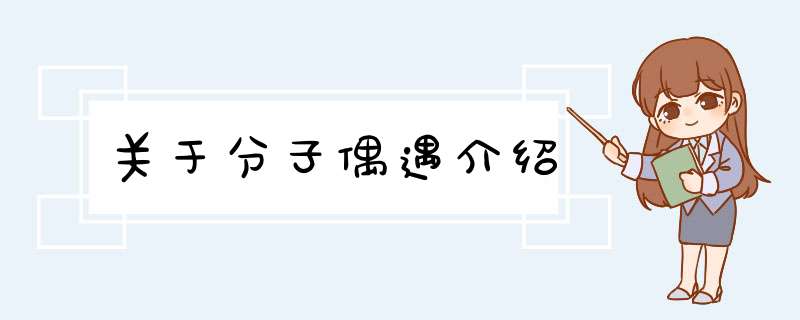 关于分子偶遇介绍